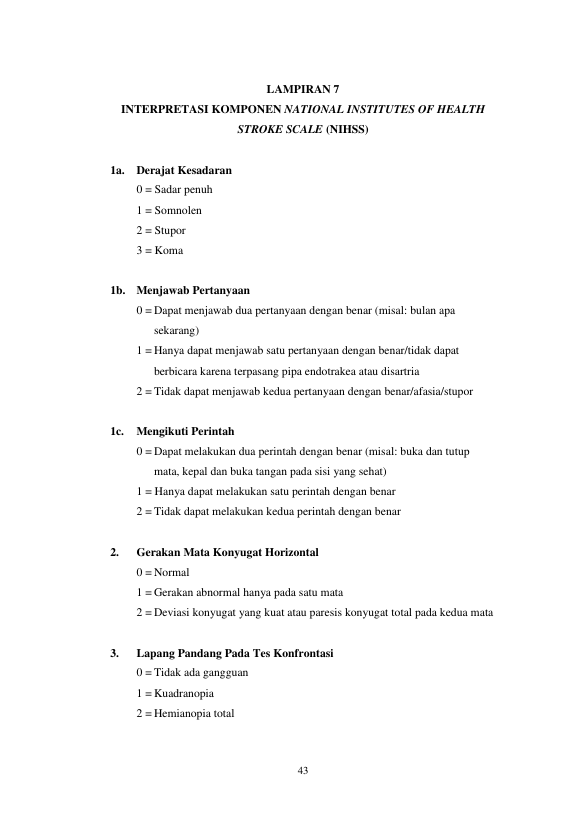 LAMPIRAN 7

INTERPRETASI KOMPONEN NATIONAL INSTITUTES OF HEALTH STROKE SCALE (NIHSS)

1a. Derajat Kesadaran
0 = Sadar penuh
1 = Somnolen
2 = Stupor
3 = Koma

1b. Menjawab Pertanyaan
0 = Dapat menjawab dua pertanyaan dengan benar (misal: bulan apa sekarang)
1 = Hanya dapat menjawab satu pertanyaan dengan benar/tidak dapat berbicara karena terpasang pipa endotrakea atau disartria
2 = Tidak dapat menjawab kedua pertanyaan dengan benar/afasia/stupor

1c. Mengikuti Perintah
0 = Dapat melakukan dua perintah dengan benar (misal: buka dan tutup mata, kepal dan buka tangan pada sisi yang sehat)
1 = Hanya dapat melakukan satu perintah dengan benar
2 = Tidak dapat melakukan kedua perintah dengan benar

2. Gerakan Mata Konyugat Horizontal
0 = Normal
1 = Gerakan abnormal hanya pada satu mata
2 = Deviasi konyugat yang kuat atau paresis konyugat total pada kedua mata

3. Lapang Pandang Pada Tes Konfrontasi
0 = Tidak ada gangguan
1 = Kuadranopia
2 = Hemianopia total

43